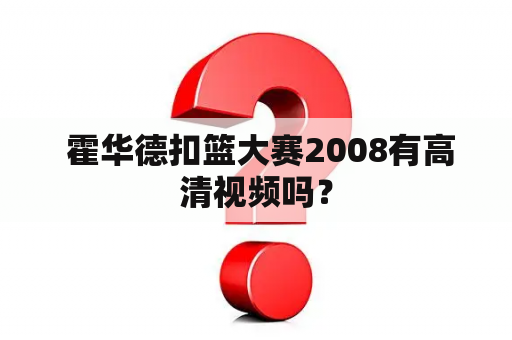 霍华德扣篮大赛2008有高清视频吗？